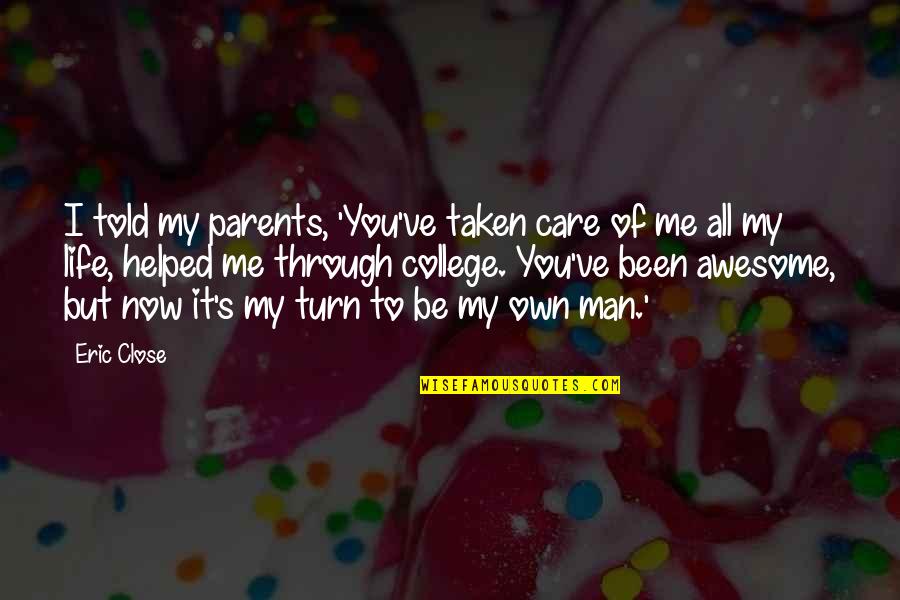 I told my parents, 'You've taken care of me all my life, helped me through college. You've been awesome, but now it's my turn to be my own man.'

Eric Close

WISEFAMOUSQUOTES.COM